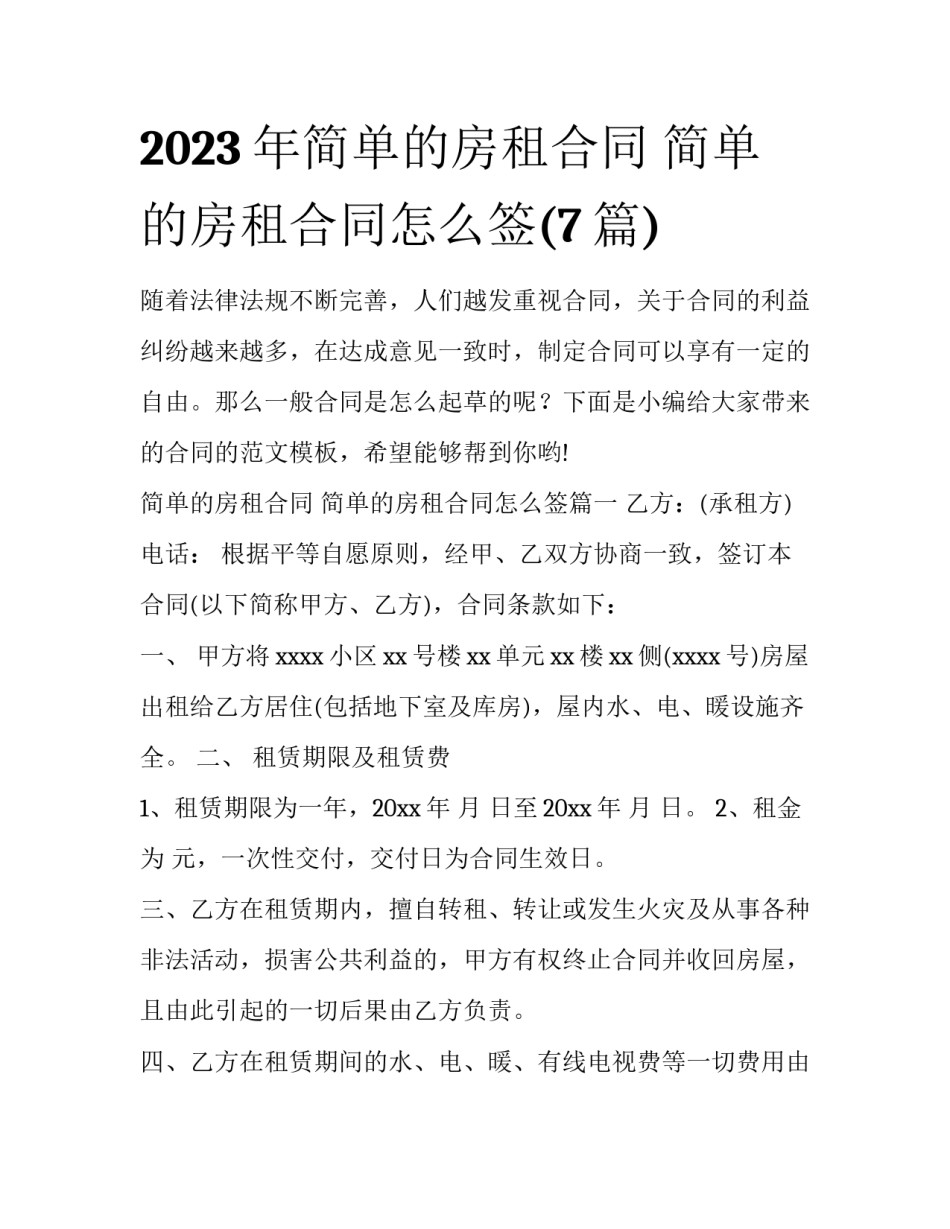 2023年简单的房租合同 简单的房租合同怎么签(7篇)

随着法律法规不断完善，人们越发重视合同，关于合同的利益纠纷越来越多，在达成意见一致时，制定合同可以享有一定的自由。那么一般合同是怎么起草的呢？下面是小编给大家带来的合同的范文模板，希望能够帮到你哟!

简单的房租合同 简单的房租合同怎么签篇一 乙方：(承租方) 电话： 根据平等自愿原则，经甲、乙双方协商一致，签订本合同(以下简称甲方、乙方)，合同条款如下：

一、 甲方将xxxx小区xx号楼xx单元xx楼xx侧(xxxx号)房屋出租给乙方居住(包括地下室及库房)，屋内水、电、暖设施齐全。 二、 租赁期限及租赁费

1、租赁期限为一年，20xx年 月 日至20xx年 月 日。 2、租金为 元，一次性交付，交付日为合同生效日。

三、乙方在租赁期内，擅自转租、转让或发生火灾及从事各种非法活动，损害公共利益的，甲方有权终止合同并收回房屋，且由此引起的一切后果由乙方负责。

四、乙方在租赁期间的水、电、暖、有线电视费等一切费用由